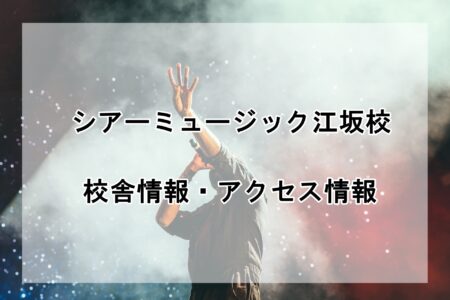 シアーミュージック江坂校

校舎情報・アクセス情報